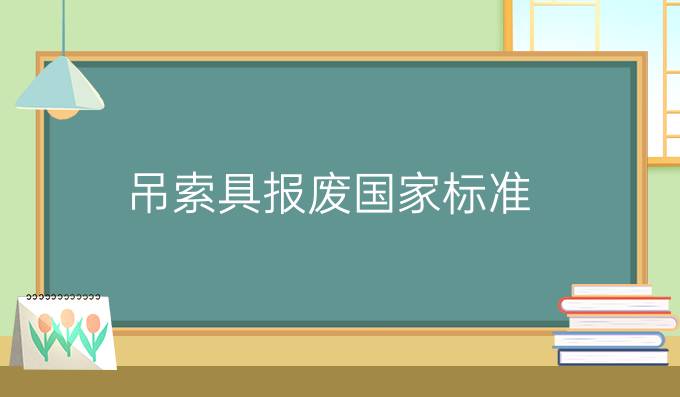 吊索具报废国家标准